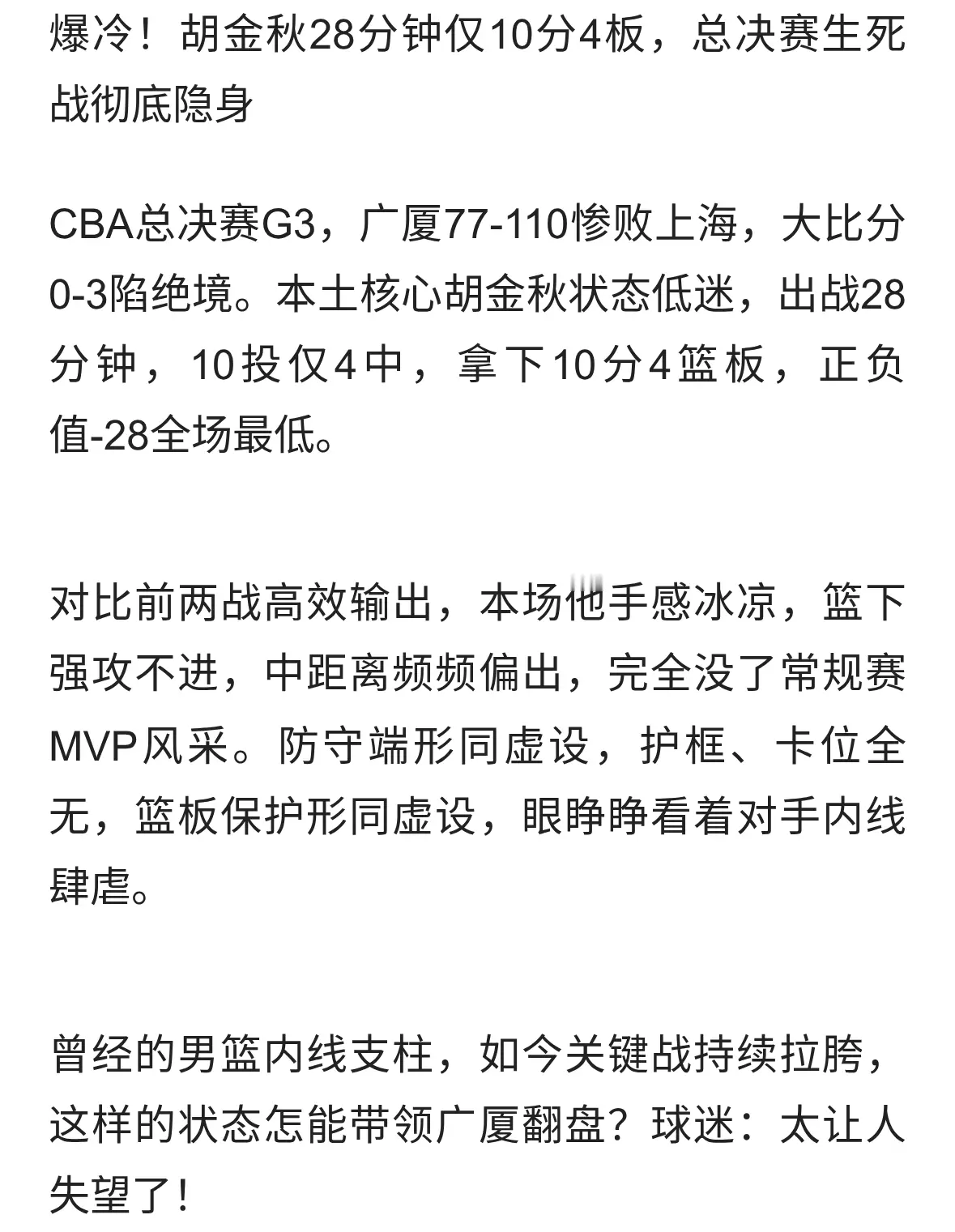 爆冷！胡金秋28分钟仅10分4板，总决赛生死战彻底隐身

CBA总决赛G3，广厦77-110惨败上海，大比分0-3陷绝境。本土核心胡金秋状态低迷，出战28分钟，10投仅4中，拿下10分4篮板，正负值-28全场最低。

对比前两战高效输出，本场他手感冰凉，篮下强攻不进，中距离频频偏出，完全没了常规赛MVP风采。防守端形同虚设，护框、卡位全无，篮板保护形同虚设，眼睁睁看着对手内线肆虐。

曾经的男篮内线支柱，如今关键战持续拉胯，这样的状态怎能带领广厦翻盘？球迷：太让人失望了！